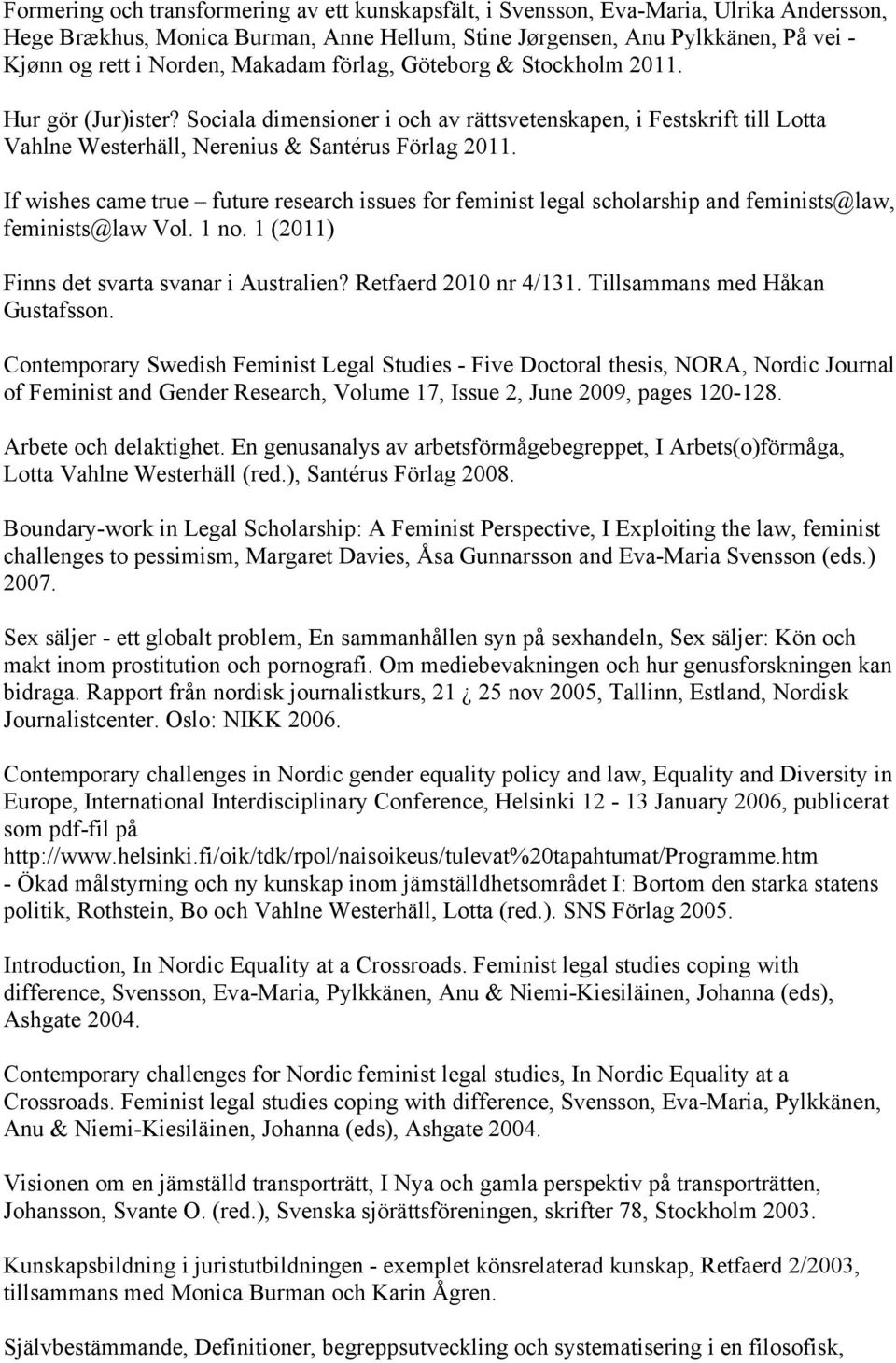 Formering och transformering av ett kunskapsfält, i Svensson, Eva-Maria, Ulrika Andersson, Hege Brækhus, Monica Burman, Anne Hellum, Stine Jørgensen, Anu Pylkkänen, På vei - Kjønn og rett i Norden, Makadam förlag, Göteborg & Stockholm 2011.

Hur gör (Jur)ister? Sociala dimensioner i och av rättsvetenskapen, i Festskrift till Lotta Vahlne Westerhäll, Nerenius & Santérus Förlag 2011.

If wishes came true – future research issues for feminist legal scholarship and feminists@law, feminists@law Vol. 1 no. 1 (2011)

Finns det svarta svanar i Australien? Retfaerd 2010 nr 4/131. Tillsammans med Håkan Gustafsson.

Contemporary Swedish Feminist Legal Studies - Five Doctoral thesis, NORA, Nordic Journal of Feminist and Gender Research, Volume 17, Issue 2, June 2009, pages 120-128.

Arbete och delaktighet. En genusanalys av arbetsförmågebegreppet, I Arbets(o)förmåga, Lotta Vahlne Westerhäll (red.), Santérus Förlag 2008.

Boundary-work in Legal Scholarship: A Feminist Perspective, I Exploiting the law, feminist challenges to pessimism, Margaret Davies, Åsa Gunnarsson and Eva-Maria Svensson (eds.) 2007.

Sex säljer - ett globalt problem, En sammanhållen syn på sexhandeln, Sex säljer: Kön och makt inom prostitution och pornografi. Om mediebevakningen och hur genusforskningen kan bidraga. Rapport från nordisk journalistkurs, 21 ¿ 25 nov 2005, Tallinn, Estland, Nordisk Journalistcenter. Oslo: NIKK 2006.

Contemporary challenges in Nordic gender equality policy and law, Equality and Diversity in Europe, International Interdisciplinary Conference, Helsinki 12 - 13 January 2006, publicerat som pdf-fil på http://www.helsinki.fi/oik/tdk/rpol/naisoikeus/tulevat%20tapahtumat/Programme.htm - Ökad målstyrning och ny kunskap inom jämställdhetsområdet I: Bortom den starka statens politik, Rothstein, Bo och Vahlne Westerhäll, Lotta (red.). SNS Förlag 2005.

Introduction, In Nordic Equality at a Crossroads. Feminist legal studies coping with difference, Svensson, Eva-Maria, Pylkkänen, Anu & Niemi-Kiesiläinen, Johanna (eds), Ashgate 2004.

Contemporary challenges for Nordic feminist legal studies, In Nordic Equality at a Crossroads. Feminist legal studies coping with difference, Svensson, Eva-Maria, Pylkkänen, Anu & Niemi-Kiesiläinen, Johanna (eds), Ashgate 2004.

Visionen om en jämställd transporträtt, I Nya och gamla perspektiv på transporträtten, Johansson, Svante O. (red.), Svenska sjörättsföreningen, skrifter 78, Stockholm 2003.

Kunskapsbildning i juristutbildningen - exemplet könsrelaterad kunskap, Retfaerd 2/2003, tillsammans med Monica Burman och Karin Ågren.

Självbestämmande, Definitioner, begreppsutveckling och systematisering i en filosofisk,